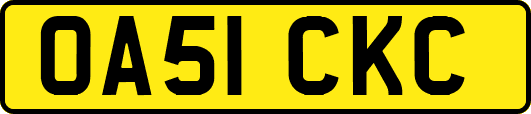 OA51 CKC